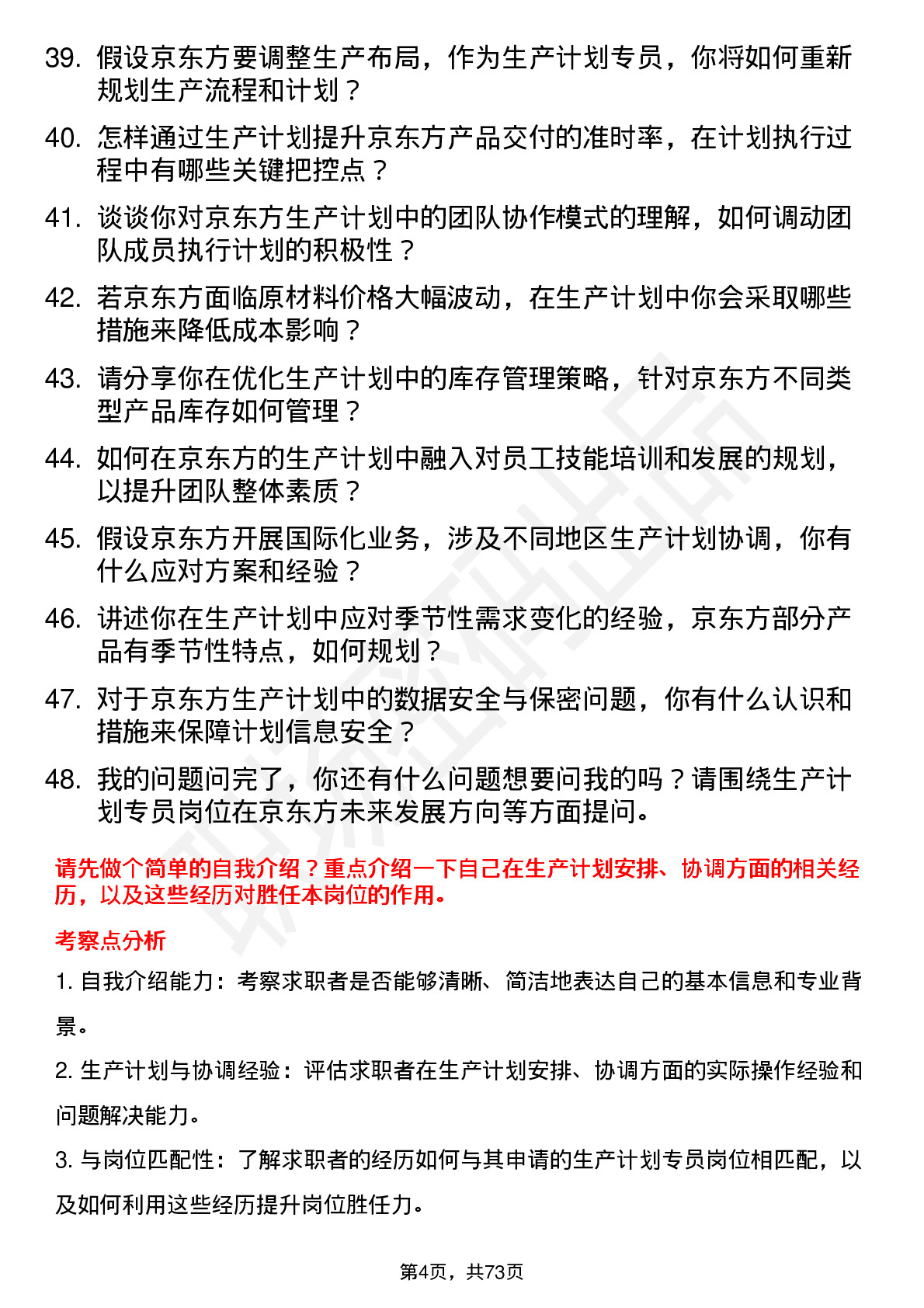 39. 假设京东方要调整生产布局，作为生产计划专员，你将如何重新规划生产流程和计划？

40. 怎样通过生产计划提升京东方产品交付的准时率，在计划执行过程中有哪些关键把控点？

41. 谈谈你对京东方生产计划中的团队协作模式的理解，如何调动团队成员执行计划的积极性？

42. 若京东方面临原材料价格大幅波动，在生产计划中你会采取哪些措施来降低成本影响？

43. 请分享你在优化生产计划中的库存管理策略，针对京东方不同类型产品库存如何管理？

44. 如何在京东方的生产计划中融入对员工技能培训和发展的规划，以提升团队整体素质？

45. 假设京东方开展国际化业务，涉及不同地区生产计划协调，你有什么应对方案和经验？

46. 讲述你在生产计划中应对季节性需求变化的经验，京东方部分产品有季节性特点，如何规划？

47. 对于京东方生产计划中的数据安全与保密问题，你有什么认识和措施来保障计划信息安全？

48. 我的问题问完了，你还有什么问题想要问我的吗？请围绕生产计划专员岗位在京东方未来发展方向等方面提问。

请先做个简单的自我介绍？重点介绍一下自己在生产计划安排、协调方面的相关经历，以及这些经历对胜任本岗位的作用。

考察点分析

1. 自我介绍能力：考察求职者是否能够清晰、简洁地表达自己的基本信息和专业背景。

2. 生产计划与协调经验：评估求职者在生产计划安排、协调方面的实际操作经验和问题解决能力。

3. 与岗位匹配性：了解求职者的经历如何与其申请的生产计划专员岗位相匹配，以及如何利用这些经历提升岗位胜任力。

第4页，共73页